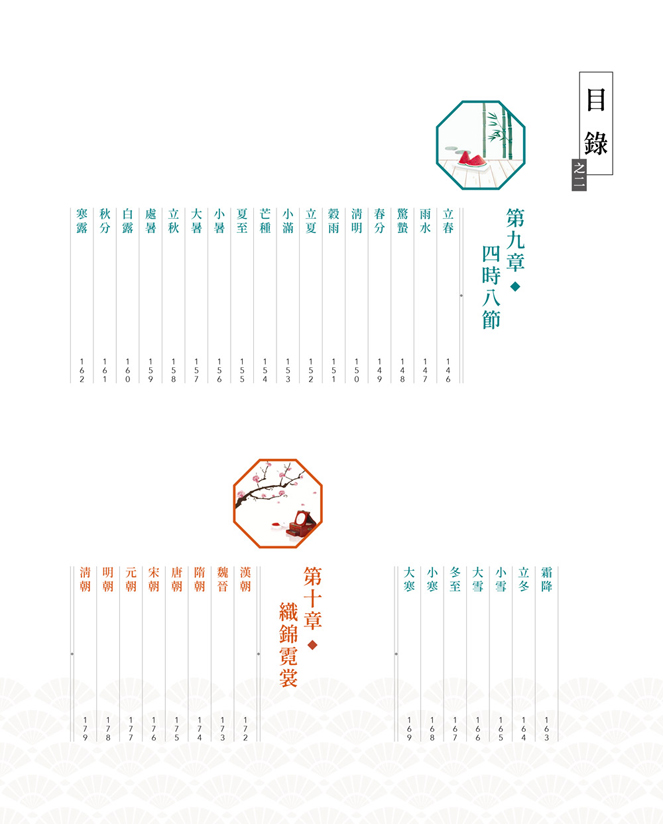 目錄
之二

第九章◆四時八節

立春 146
雨水 147
驚蟄 148
春分 149
清明 150
穀雨 151
立夏 152
小滿 153
芒種 154
夏至 155
小暑 156
大暑 157
立秋 158
處暑 159
白露 160
秋分 161
寒露 162
霜降 163
立冬 164
小雪 165
大雪 166
冬至 167
小寒 168
大寒 169

第十章◆織錦霓裳

漢朝 172
魏晉 173
隋朝 174
唐朝 175
宋朝 176
元朝 177
明朝 178
清朝 179